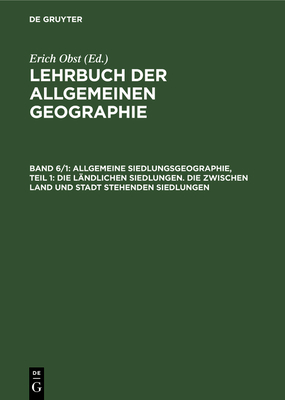 DE GRUYTER

Erich Obst (Ed.)

LEHRBUCH DER ALLGEMEINEN GEOGRAPHIE

BAND 6/1: ALLGEMEINE SIEDLUNGSGEOGRAPHIE, TEIL 1: DIE LÄNDLICHEN SIEDLUNGEN. DIE ZWISCHEN LAND UND STADT STEHENDEN SIEDLUNGEN

DE G